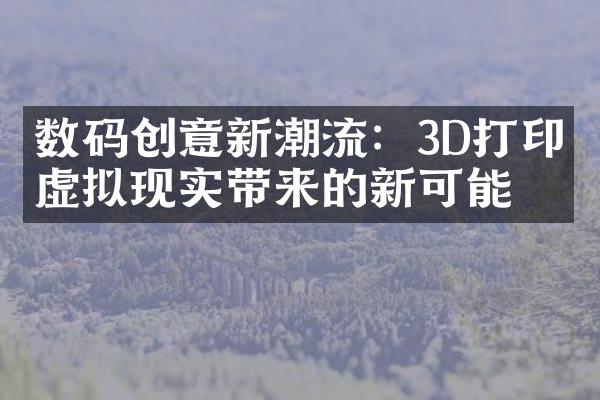 数码创意新潮流：3D打印虚拟现实带来的新可能